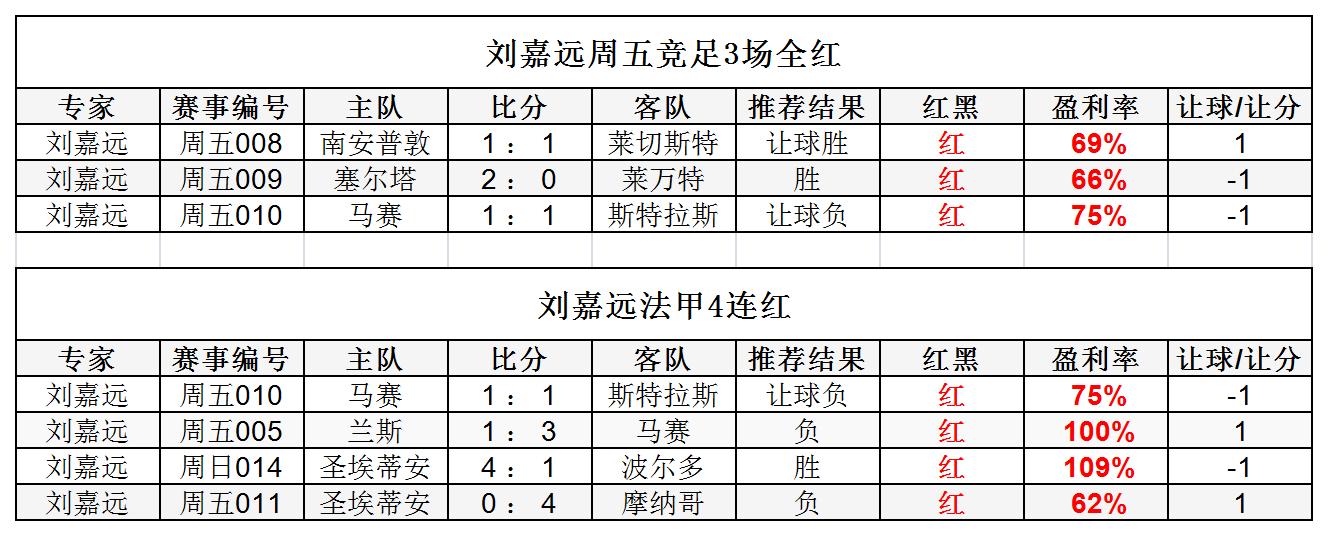 刘嘉远周五竞足3场全红

| 专家 | 赛事编号 | 主队 | 比分 | 客队 | 推荐结果 | 红黑 | 盈利率 | 让球/让分 |
|---|---|---|---|---|---|---|---|---|
| 刘嘉远 | 周五008 | 南安普敦 | 1 : 1 | 莱切斯特 | 让球胜 | 红 | 69% | 1 |
| 刘嘉远 | 周五009 | 塞尔塔 | 2 : 0 | 莱万特 | 胜 | 红 | 66% | -1 |
| 刘嘉远 | 周五010 | 马赛 | 1 : 1 | 斯特拉斯 | 让球负 | 红 | 75% | -1 |

刘嘉远法甲4连红

| 专家 | 赛事编号 | 主队 | 比分 | 客队 | 推荐结果 | 红黑 | 盈利率 | 让球/让分 |
|---|---|---|---|---|---|---|---|---|
| 刘嘉远 | 周五010 | 马赛 | 1 : 1 | 斯特拉斯 | 让球负 | 红 | 75% | -1 |
| 刘嘉远 | 周五005 | 兰斯 | 1 : 3 | 马赛 | 负 | 红 | 100% | 1 |
| 刘嘉远 | 周日014 | 圣埃蒂安 | 4 : 1 | 波尔多 | 胜 | 红 | 109% | -1 |
| 刘嘉远 | 周五011 | 圣埃蒂安 | 0 : 4 | 摩纳哥 | 负 | 红 | 62% | 1 |